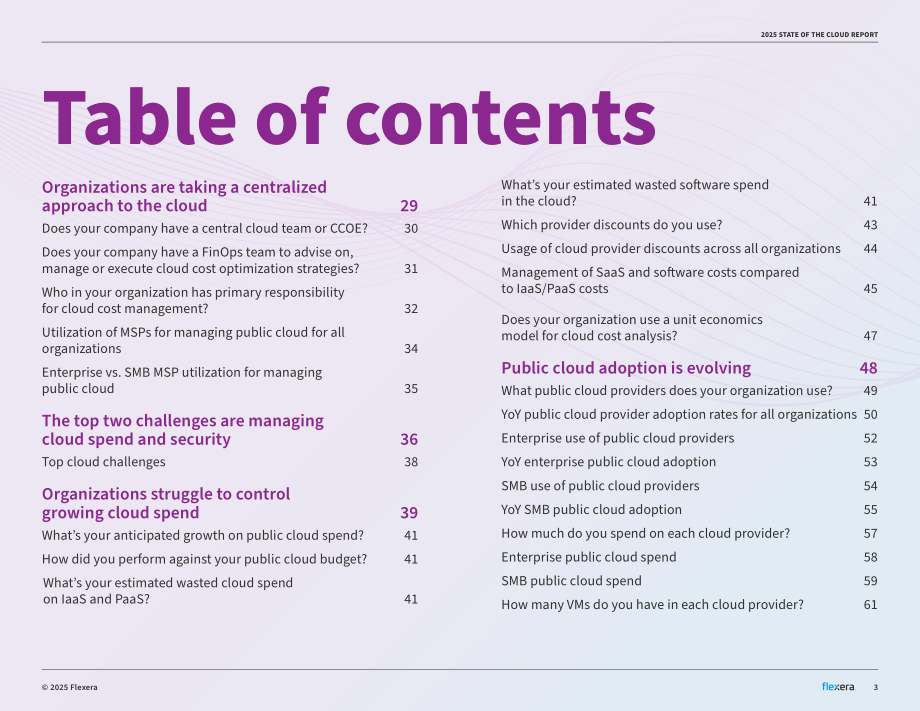 2025 STATE OF THE CLOUD REPORT

Table of contents

Organizations are taking a centralized approach to the cloud 29

Does your company have a central cloud team or CCOE? 30

Does your company have a FinOps team to advise on, manage or execute cloud cost optimization strategies? 31

Who in your organization has primary responsibility for cloud cost management? 32

Utilization of MSPs for managing public cloud for all organizations 34

Enterprise vs. SMB MSP utilization for managing public cloud 35

The top two challenges are managing cloud spend and security 36

Top cloud challenges 38

Organizations struggle to control growing cloud spend 39

What's your anticipated growth on public cloud spend? 41

How did you perform against your public cloud budget? 41

What's your estimated wasted cloud spend on IaaS and PaaS? 41

What's your estimated wasted software spend in the cloud? 41

Which provider discounts do you use? 43

Usage of cloud provider discounts across all organizations 44

Management of SaaS and software costs compared to IaaS/PaaS costs 45

Does your organization use a unit economics model for cloud cost analysis? 47

Public cloud adoption is evolving 48

What public cloud providers does your organization use? 49

YoY public cloud provider adoption rates for all organizations 50

Enterprise use of public cloud providers 52

YoY enterprise public cloud adoption 53

SMB use of public cloud providers 54

YoY SMB public cloud adoption 55

How much do you spend on each cloud provider? 57

Enterprise public cloud spend 58

SMB public cloud spend 59

How many VMs do you have in each cloud provider? 61

© 2025 Flexera

flexera 3